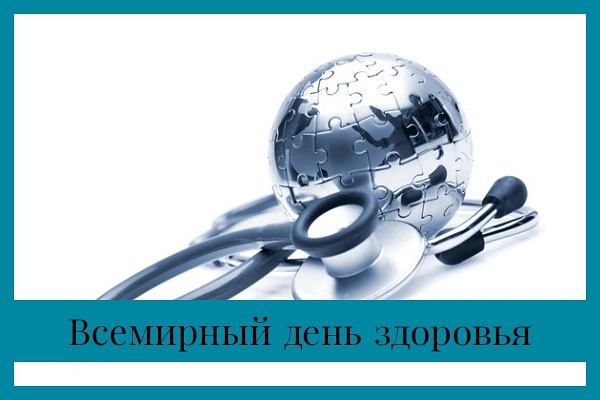 Всемирный день здоровья